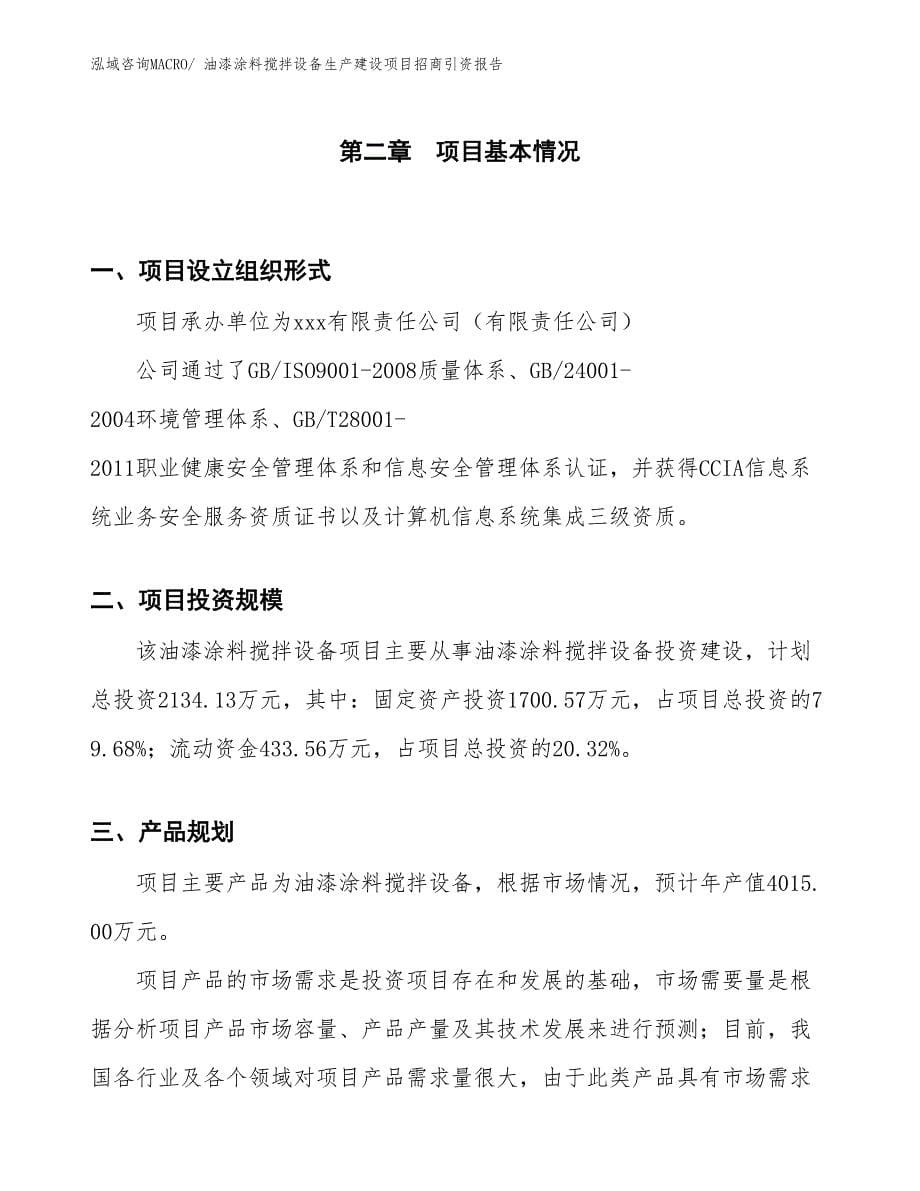 泓域咨询MACRO/ 油漆涂料搅拌设备生产建设项目招商引资报告

第二章 项目基本情况

一、项目设立组织形式

项目承办单位为xxx有限责任公司（有限责任公司）

公司通过了GB/ISO9001-2008质量体系、GB/24001-2004环境管理体系、GB/T28001-2011职业健康安全管理体系和信息安全管理体系认证，并获得CCIA信息系统业务安全服务资质证书以及计算机信息系统集成三级资质。

二、项目投资规模

该油漆涂料搅拌设备项目主要从事油漆涂料搅拌设备投资建设，计划总投资2134.13万元，其中：固定资产投资1700.57万元，占项目总投资的79.68%；流动资金433.56万元，占项目总投资的20.32%。

三、产品规划

项目主要产品为油漆涂料搅拌设备，根据市场情况，预计年产值4015.00万元。

项目产品的市场需求是投资项目存在和发展的基础，市场需要量是根据分析项目产品市场容量、产品产量及其技术发展来进行预测；目前，我国各行业及各个领域对项目产品需求量很大，由于此类产品具有市场需求